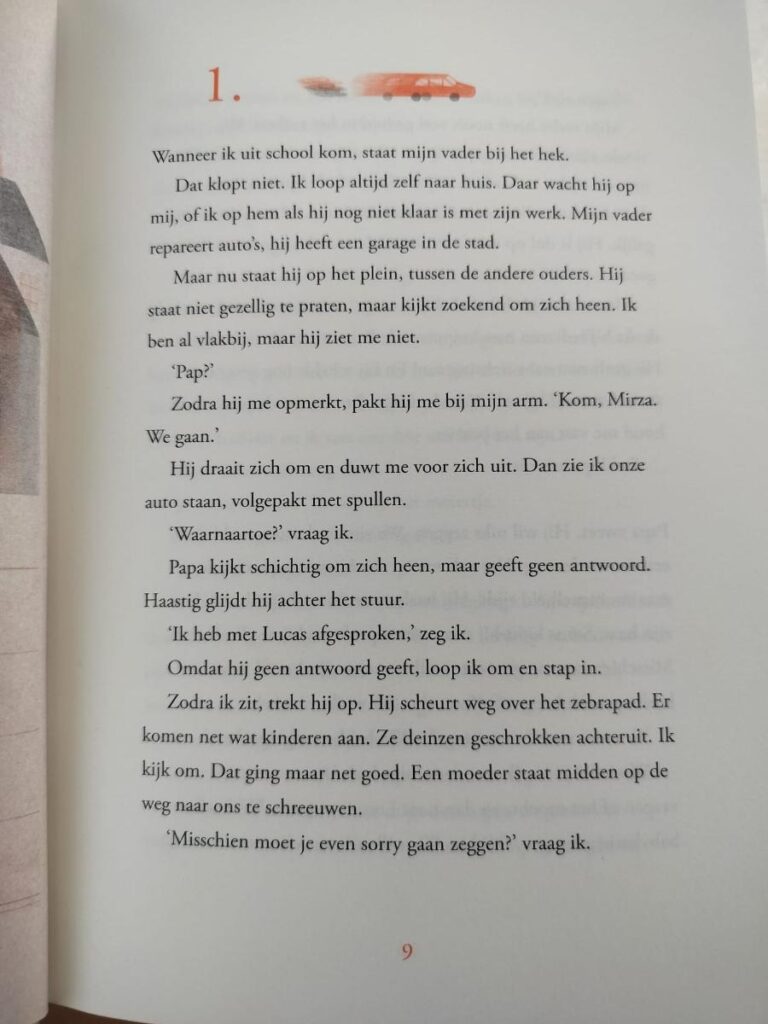 1.

Wanneer ik uit school kom, staat mijn vader bij het hek.

Dat klopt niet. Ik loop altijd zelf naar huis. Daar wacht hij op mij, of ik op hem als hij nog niet klaar is met zijn werk. Mijn vader repareert auto's, hij heeft een garage in de stad.

Maar nu staat hij op het plein, tussen de andere ouders. Hij staat niet gezellig te praten, maar kijkt zoekend om zich heen. Ik ben al vlakbij, maar hij ziet me niet.

'Pap?'

Zodra hij me opmerkt, pakt hij me bij mijn arm. 'Kom, Mirza. We gaan.'

Hij draait zich om en duwt me voor zich uit. Dan zie ik onze auto staan, volgepakt met spullen.

'Waarnaartoe?' vraag ik.

Papa kijkt schichtig om zich heen, maar geeft geen antwoord. Haastig glijdt hij achter het stuur.

'Ik heb met Lucas afgesproken,' zeg ik.

Omdat hij geen antwoord geeft, loop ik om en stap in.

Zodra ik zit, trekt hij op. Hij scheurt weg over het zebrapad. Er komen net wat kinderen aan. Ze deinzen geschrokken achteruit. Ik kijk om. Dat ging maar net goed. Een moeder staat midden op de weg naar ons te schreeuwen.

'Misschien moet je even sorry gaan zeggen?' vraag ik.

9